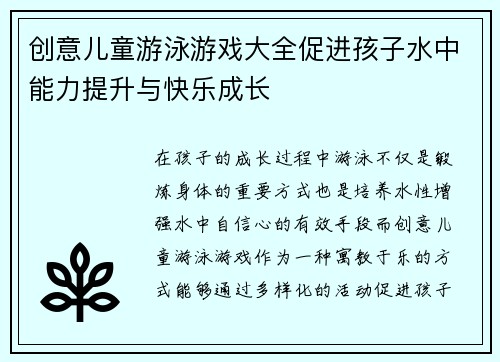 创意儿童游泳游戏大全促进孩子水中能力提升与快乐成长

在孩子的成长过程中游泳不仅是锻炼身体的重要方式也是培养水性增强水中自信心的有效手段而创意儿童游泳游戏作为一种寓教于乐的方式能够通过多样化的活动促进孩子